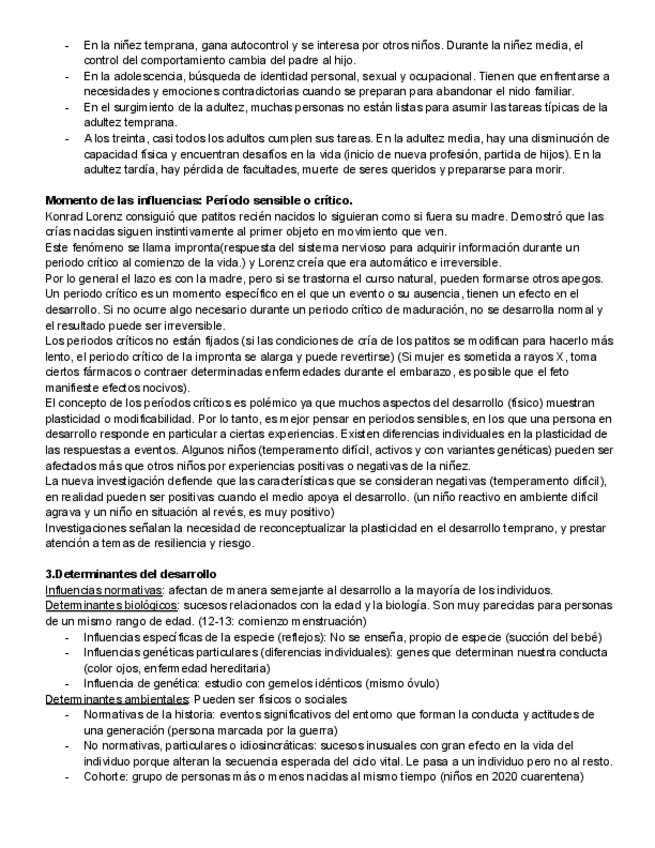 - En la niñez temprana, gana autocontrol y se interesa por otros niños. Durante la niñez media, el control del comportamiento cambia del padre al hijo.
- En la adolescencia, búsqueda de identidad personal, sexual y ocupacional. Tienen que enfrentarse a necesidades y emociones contradictorias cuando se preparan para abandonar el nido familiar.
- En el surgimiento de la adultez, muchas personas no están listas para asumir las tareas típicas de la adultez temprana.
- A los treinta, casi todos los adultos cumplen sus tareas. En la adultez media, hay una disminución de capacidad física y encuentran desafíos en la vida (inicio de nueva profesión, partida de hijos). En la adultez tardía, hay pérdida de facultades, muerte de seres queridos y prepararse para morir.

**Momento de las influencias: Período sensible o crítico.**
Konrad Lorenz consiguió que patitos recién nacidos lo siguieran como si fuera su madre. Demostró que las crías nacidas siguen instintivamente al primer objeto en movimiento que ven.
Este fenómeno se llama impronta(respuesta del sistema nervioso para adquirir información durante un periodo crítico al comienzo de la vida.) y Lorenz creía que era automático e irreversible.
Por lo general el lazo es con la madre, pero si se trastorna el curso natural, pueden formarse otros apegos.
Un periodo crítico es un momento específico en el que un evento o su ausencia, tienen un efecto en el desarrollo. Si no ocurre algo necesario durante un periodo crítico de maduración, no se desarrolla normal y el resultado puede ser irreversible.
Los periodos críticos no están fijados (si las condiciones de cría de los patitos se modifican para hacerlo más lento, el periodo crítico de la impronta se alarga y puede revertirse) (Si mujer es sometida a rayos X, toma ciertos fármacos o contraer determinadas enfermedades durante el embarazo, es posible que el feto manifieste efectos nocivos).
El concepto de los períodos críticos es polémico ya que muchos aspectos del desarrollo (físico) muestran plasticidad o modificabilidad. Por lo tanto, es mejor pensar en periodos sensibles, en los que una persona en desarrollo responde en particular a ciertas experiencias. Existen diferencias individuales en la plasticidad de las respuestas a eventos. Algunos niños (temperamento difícil, activos y con variantes genéticas) pueden ser afectados más que otros niños por experiencias positivas o negativas de la niñez.
La nueva investigación defiende que las características que se consideran negativas (temperamento difícil), en realidad pueden ser positivas cuando el medio apoya el desarrollo. (un niño reactivo en ambiente difícil agrava y un niño en situación al revés, es muy positivo)
Investigaciones señalan la necesidad de reconceptualizar la plasticidad en el desarrollo temprano, y prestar atención a temas de resiliencia y riesgo.

**3.Determinantes del desarrollo**
Influencias normativas: afectan de manera semejante al desarrollo a la mayoría de los individuos.
Determinantes biológicos: sucesos relacionados con la edad y la biología. Son muy parecidas para personas de un mismo rango de edad. (12-13: comienzo menstruación)
- Influencias específicas de la especie (reflejos): No se enseña, propio de especie (succión del bebé)
- Influencias genéticas particulares (diferencias individuales): genes que determinan nuestra conducta (color ojos, enfermedad hereditaria)
- Influencia de genética: estudio con gemelos idénticos (mismo óvulo)
Determinantes ambientales: Pueden ser físicos o sociales
- Normativas de la historia: eventos significativos del entorno que forman la conducta y actitudes de una generación (persona marcada por la guerra)
- No normativas, particulares o idiosincráticas: sucesos inusuales con gran efecto en la vida del individuo porque alteran la secuencia esperada del ciclo vital. Le pasa a un individuo pero no al resto.
- Cohorte: grupo de personas más o menos nacidas al mismo tiempo (niños en 2020 cuarentena)